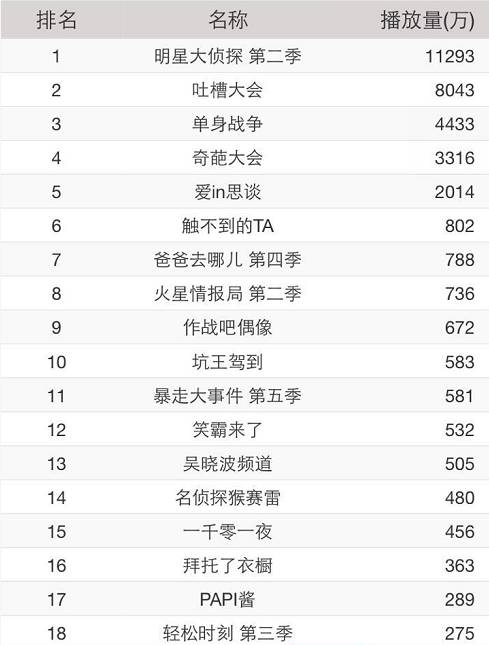 | 排名 | 名称 | 播放量(万) |
|---|---|---|
| 1 | 明星大侦探 第二季 | 11293 |
| 2 | 吐槽大会 | 8043 |
| 3 | 单身战争 | 4433 |
| 4 | 奇葩大会 | 3316 |
| 5 | 爱in思谈 | 2014 |
| 6 | 触不到的TA | 802 |
| 7 | 爸爸去哪儿 第四季 | 788 |
| 8 | 火星情报局 第二季 | 736 |
| 9 | 作战吧偶像 | 672 |
| 10 | 坑王驾到 | 583 |
| 11 | 暴走大事件 第五季 | 581 |
| 12 | 笑霸来了 | 532 |
| 13 | 吴晓波频道 | 505 |
| 14 | 名侦探猴赛雷 | 480 |
| 15 | 一千零一夜 | 456 |
| 16 | 拜托了衣橱 | 363 |
| 17 | PAPI酱 | 289 |
| 18 | 轻松时刻 第三季 | 275 |